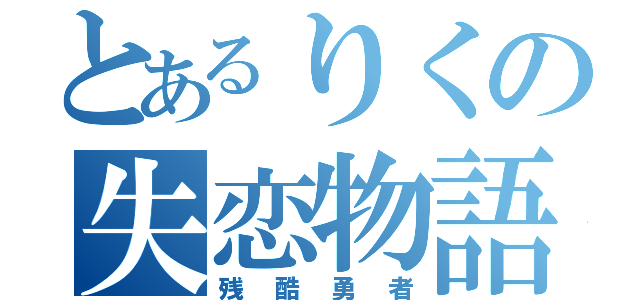 とあるりくの
失恋物語
残酷勇者